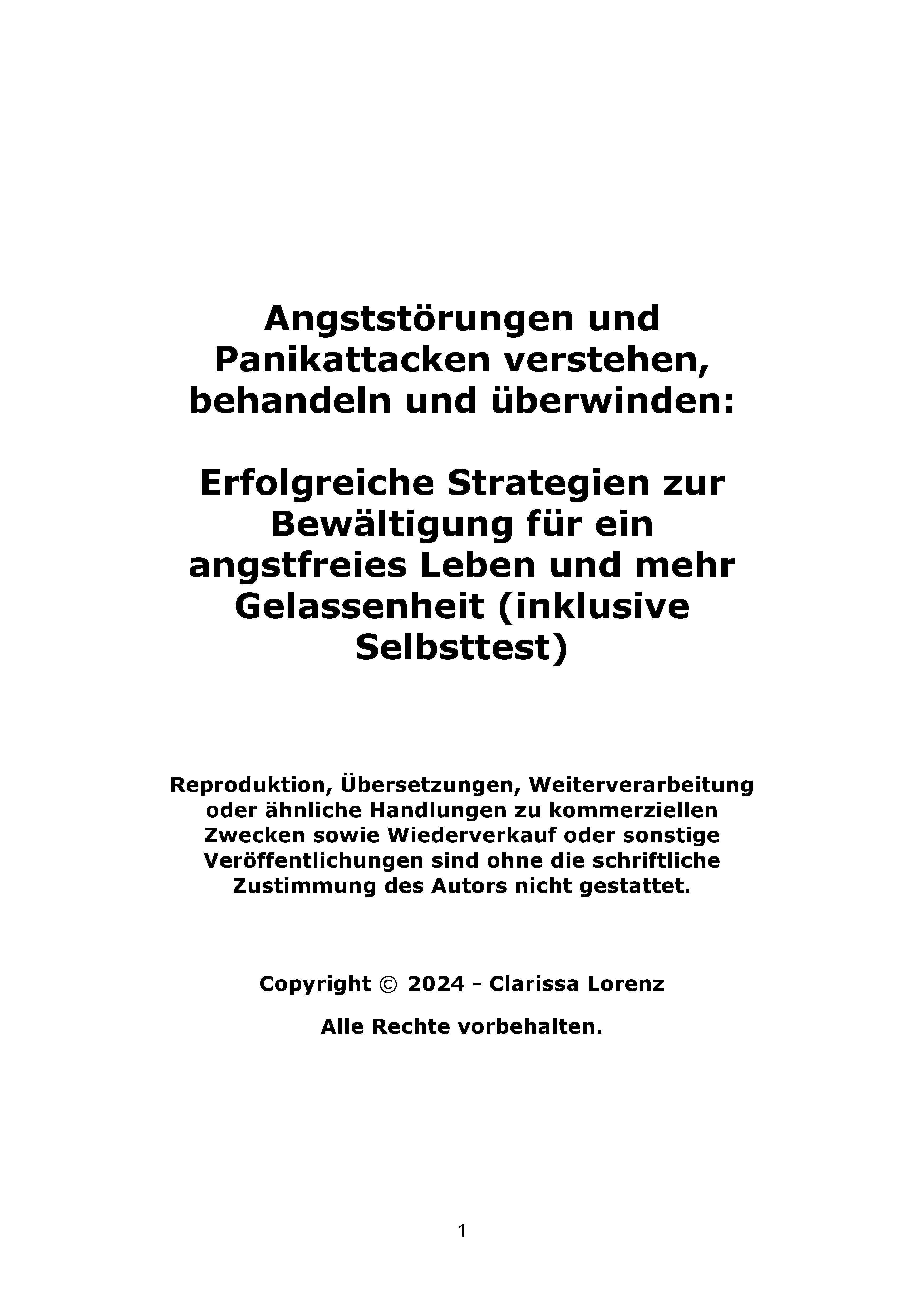 Angststörungen und Panikattacken verstehen, behandeln und überwinden:

Erfolgreiche Strategien zur Bewältigung für ein angstfreies Leben und mehr Gelassenheit (inklusive Selbsttest)

Reproduktion, Übersetzungen, Weiterverarbeitung oder ähnliche Handlungen zu kommerziellen Zwecken sowie Wiederverkauf oder sonstige Veröffentlichungen sind ohne die schriftliche Zustimmung des Autors nicht gestattet.

Copyright © 2024 - Clarissa Lorenz

Alle Rechte vorbehalten.

1